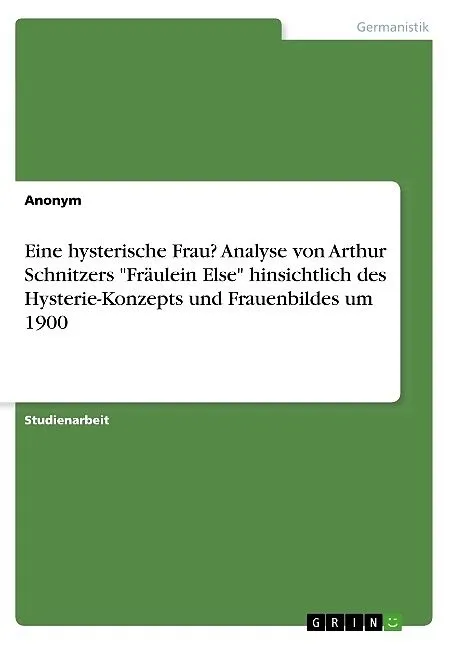 Germanistik

Anonym

Eine hysterische Frau? Analyse von Arthur Schnitzers "Fräulein Else" hinsichtlich des Hysterie-Konzepts und Frauenbildes um 1900

Studienarbeit

GRIN